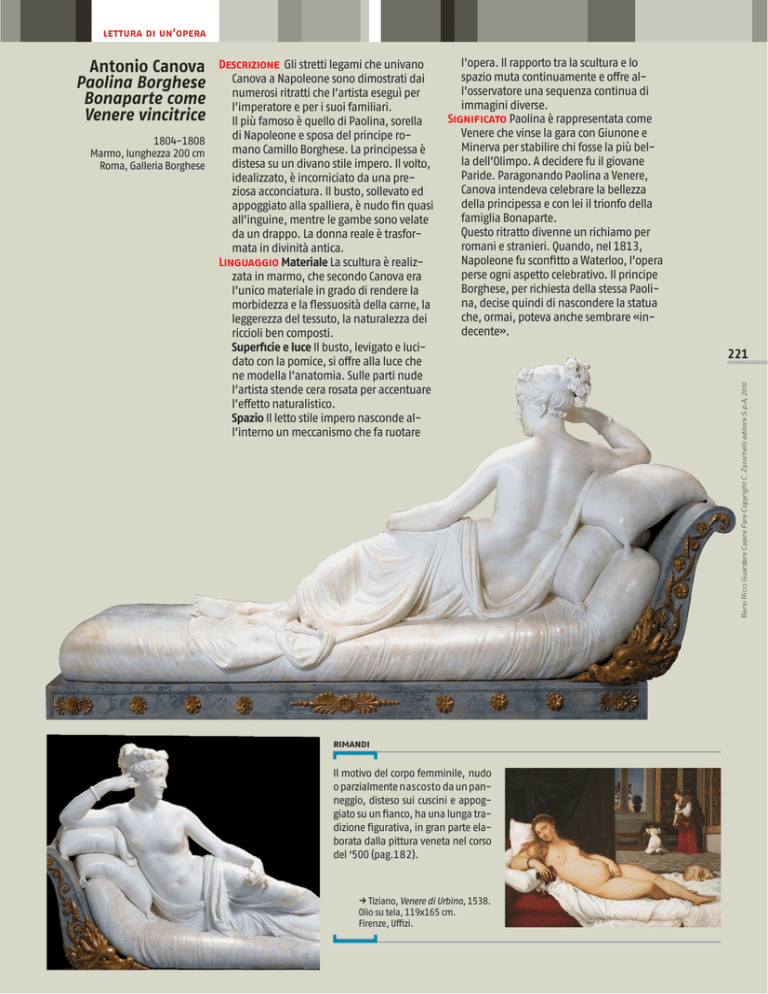 LETTURA DI UN'OPERA

Antonio Canova
Paolina Borghese Bonaparte come Venere vincitrice

1804–1808
Marmo, lunghezza 200 cm
Roma, Galleria Borghese

DESCRIZIONE Gli stretti legami che univano Canova a Napoleone sono dimostrati dai numerosi ritratti che l'artista eseguì per l'imperatore e per i suoi familiari.
Il più famoso è quello di Paolina, sorella di Napoleone e sposa del principe romano Camillo Borghese. La principessa è distesa su un divano stile impero. Il volto, idealizzato, è incorniciato da una preziosa acconciatura. Il busto, sollevato ed appoggiato alla spalliera, è nudo fin quasi all'inguine, mentre le gambe sono velate da un drappo. La donna reale è trasformata in divinità antica.
LINGUAGGIO Materiale La scultura è realizzata in marmo, che secondo Canova era l'unico materiale in grado di rendere la morbidezza e la flessuosità della carne, la leggerezza del tessuto, la naturalezza dei riccioli ben composti.
Superficie e luce Il busto, levigato e lucidato con la pomice, si offre alla luce che ne modella l'anatomia. Sulle parti nude l'artista stende cera rosata per accentuare l'effetto naturalistico.
Spazio Il letto stile impero nasconde all'interno un meccanismo che fa ruotare l'opera. Il rapporto tra la scultura e lo spazio muta continuamente e offre all'osservatore una sequenza continua di immagini diverse.
SIGNIFICATO Paolina è rappresentata come Venere che vinse la gara con Giunone e Minerva per stabilire chi fosse la più bella dell'Olimpo. A decidere fu il giovane Paride. Paragonando Paolina a Venere, Canova intendeva celebrare la bellezza della principessa e con lei il trionfo della famiglia Bonaparte.
Questo ritratto divenne un richiamo per romani e stranieri. Quando, nel 1813, Napoleone fu sconfitto a Waterloo, l'opera perse ogni aspetto celebrativo. Il principe Borghese, per richiesta della stessa Paolina, decise quindi di nascondere la statua che, ormai, poteva anche sembrare «indecente».

221

Bersi Ricci Guardare Capire Fare Copyright © Zanichelli editore S.p.A. 2010

RIMANDI

Il motivo del corpo femminile, nudo o parzialmente nascosto da un panneggio, disteso sui cuscini e appoggiato su un fianco, ha una lunga tradizione figurativa, in gran parte elaborata dalla pittura veneta nel corso del '500 (pag.182).

→ Tiziano, Venere di Urbino, 1538. Olio su tela, 119x165 cm. Firenze, Uffizi.